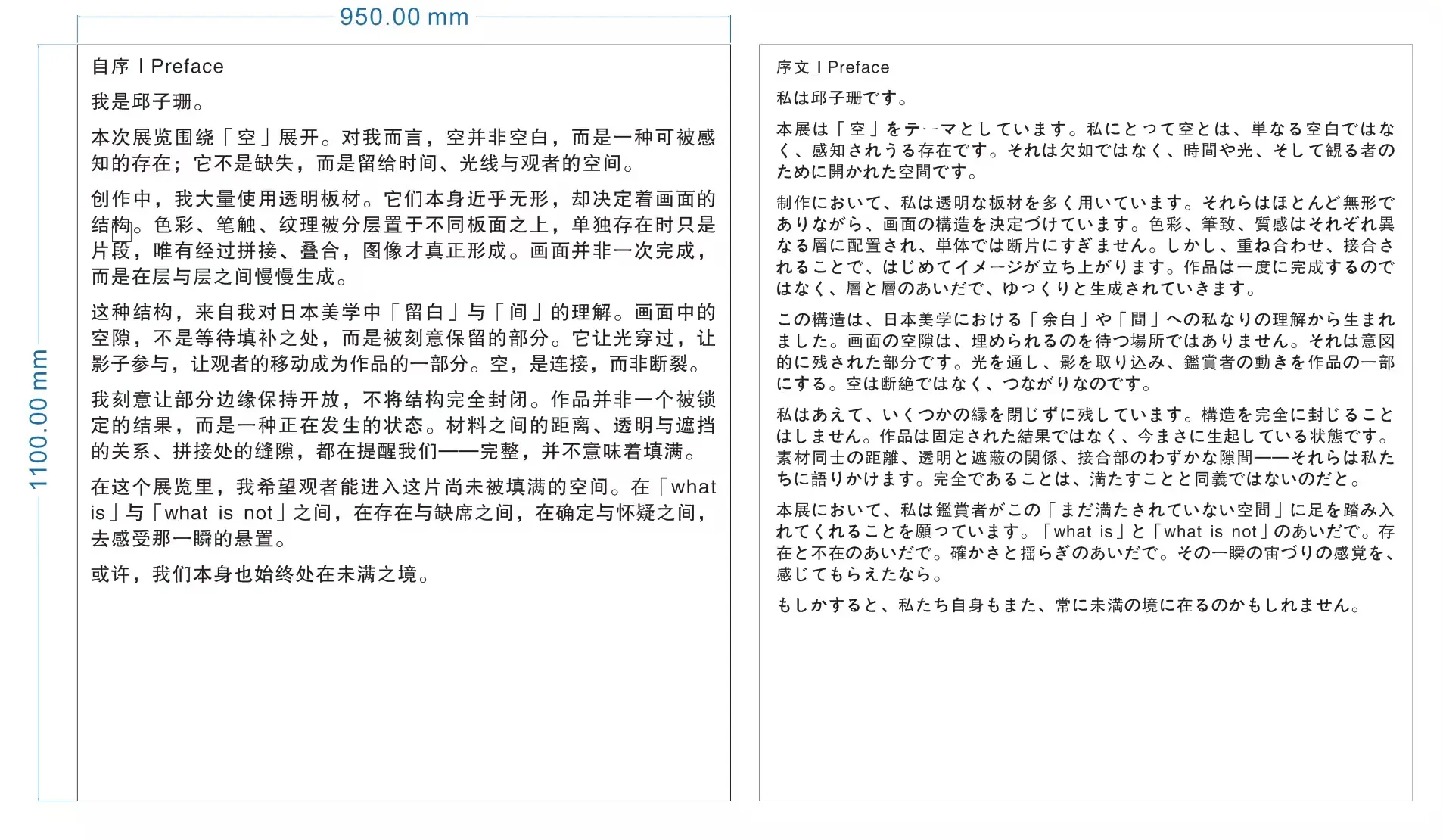 950.00 mm

1100.00 mm

自序 I Preface

我是邱子珊。

本次展览围绕「空」展开。对我而言，空并非空白，而是一种可被感知的存在；它不是缺失，而是留给时间、光线与观者的空间。

创作中，我大量使用透明板材。它们本身近乎无形，却决定着画面的结构。色彩、笔触、纹理被分层置于不同板面之上，单独存在时只是片段，唯有经过拼接、叠合，图像才真正形成。画面并非一次完成，而是在层与层之间慢慢生成。

这种结构，来自我对日本美学中「留白」与「间」的理解。画面中的空隙，不是等待填补之处，而是被刻意保留的部分。它让光穿过，让影子参与，让观者的移动成为作品的一部分。空，是连接，而非断裂。

我刻意让部分边缘保持开放，不将结构完全封闭。作品并非一个被锁定的结果，而是一种正在发生的状态。材料之间的距离、透明与遮挡的关系、拼接处的缝隙，都在提醒我们——完整，并不意味着填满。

在这个展览里，我希望观者能进入这片尚未被填满的空间。在「what is」与「what is not」之间，在存在与缺席之间，在确定与怀疑之间，去感受那一瞬的悬置。

或许，我们本身也始终处在未满之境。

序文 I Preface

私は邱子珊です。

本展は「空」をテーマとしています。私にとって空とは、単なる空白ではなく、感知されうる存在です。それは欠如ではなく、時間や光、そして観る者のために開かれた空間です。

制作において、私は透明な板材を多く用いています。それらはほとんど無形でありながら、画面の構造を決定づけています。色彩、筆致、質感はそれぞれ異なる層に配置され、単体では断片にすぎません。しかし、重ね合わせ、接合されることで、はじめてイメージが立ち上がります。作品は一度に完成するのではなく、層と層のあいだで、ゆっくりと生成されていきます。

この構造は、日本美学における「余白」や「間」への私なりの理解から生まれました。画面の空隙は、埋められるのを待つ場所ではありません。それは意図的に残された部分です。光を通し、影を取り込み、鑑賞者の動きを作品の一部にする。空は断絶ではなく、つながりなのです。

私はあえて、いくつかの縁を閉じずに残しています。構造を完全に封じることはしません。作品は固定された結果ではなく、今まさに生起している状態です。素材同士の距離、透明と遮蔽の関係、接合部のわずかな隙間——それらは私たちに語りかけます。完全であることは、満たすことと同義ではないのだと。

本展において、私は鑑賞者がこの「まだ満たされていない空間」に足を踏み入れてくれることを願っています。「what is」と「what is not」のあいだで。存在と不在のあいだで。確かさと揺らぎのあいだで。その一瞬の宙づりの感覚を、感じてもらえたなら。

もしかすると、私たち自身もまた、常に未満の境に在るのかもしれません。